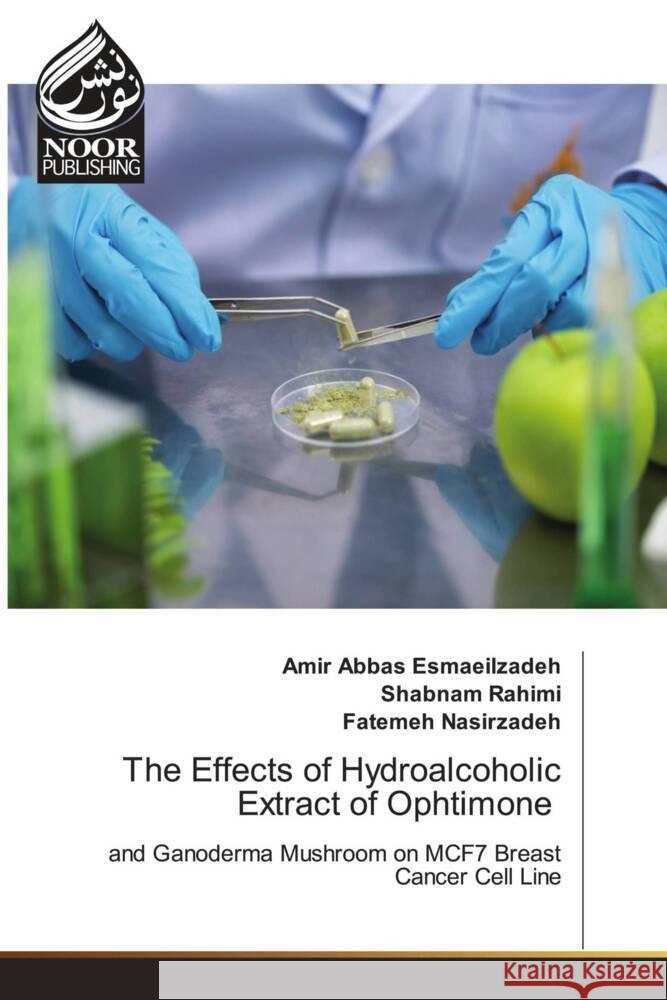 نور نشر
NOOR PUBLISHING

Amir Abbas Esmaeilzadeh
Shabnam Rahimi
Fatemeh Nasirzadeh

The Effects of Hydroalcoholic Extract of Ophtimone

and Ganoderma Mushroom on MCF7 Breast Cancer Cell Line